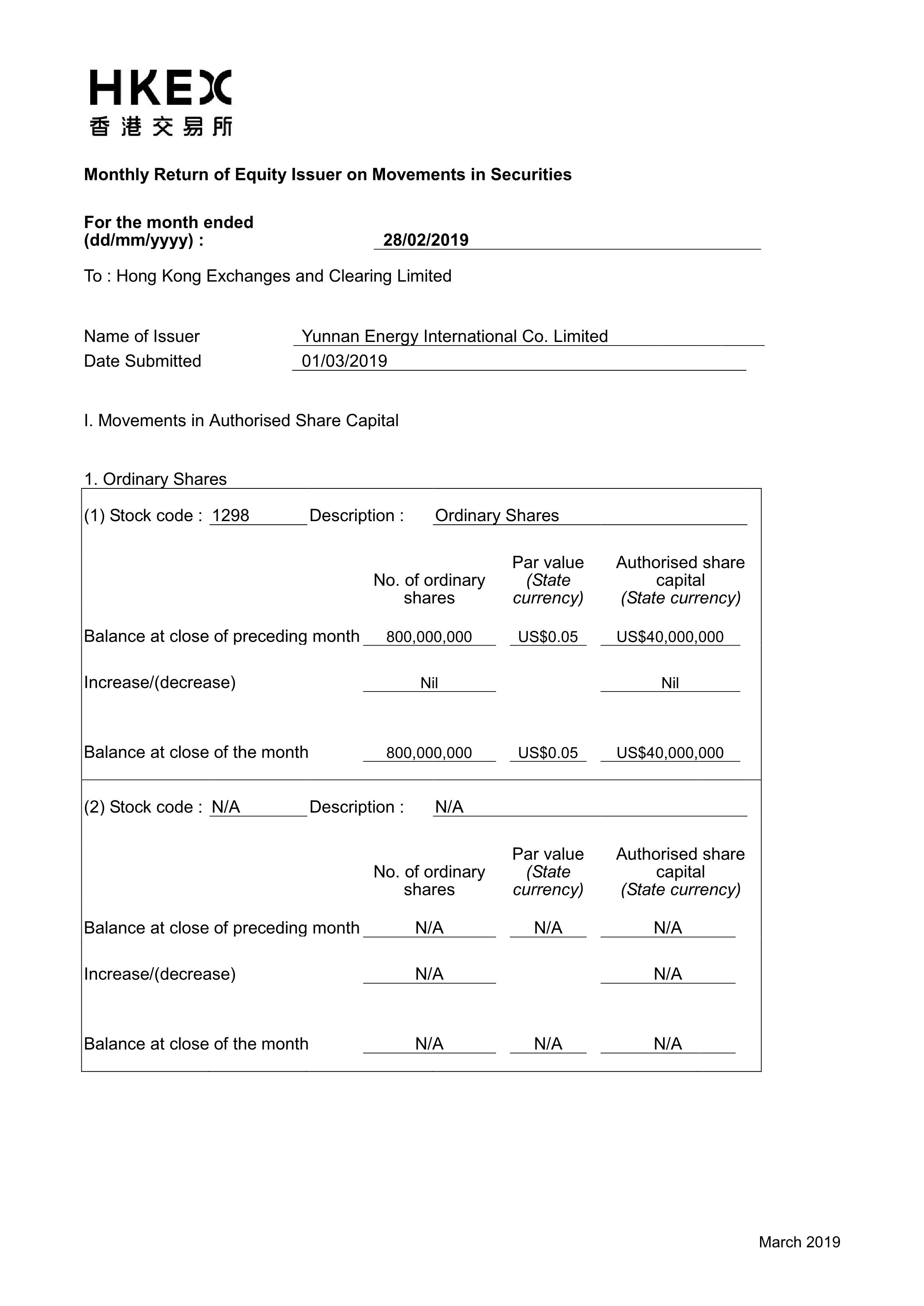 HKEX
香港交易所

Monthly Return of Equity Issuer on Movements in Securities

For the month ended (dd/mm/yyyy) : 28/02/2019

To : Hong Kong Exchanges and Clearing Limited

Name of Issuer Yunnan Energy International Co. Limited
Date Submitted 01/03/2019

I. Movements in Authorised Share Capital

1. Ordinary Shares

(1) Stock code : 1298 Description : Ordinary Shares

| | No. of ordinary shares | Par value (State currency) | Authorised share capital (State currency) |
|---|---|---|---|
| Balance at close of preceding month | 800,000,000 | US$0.05 | US$40,000,000 |
| Increase/(decrease) | Nil | | Nil |
| Balance at close of the month | 800,000,000 | US$0.05 | US$40,000,000 |

(2) Stock code : N/A Description : N/A

| | No. of ordinary shares | Par value (State currency) | Authorised share capital (State currency) |
|---|---|---|---|
| Balance at close of preceding month | N/A | N/A | N/A |
| Increase/(decrease) | N/A | | N/A |
| Balance at close of the month | N/A | N/A | N/A |

March 2019